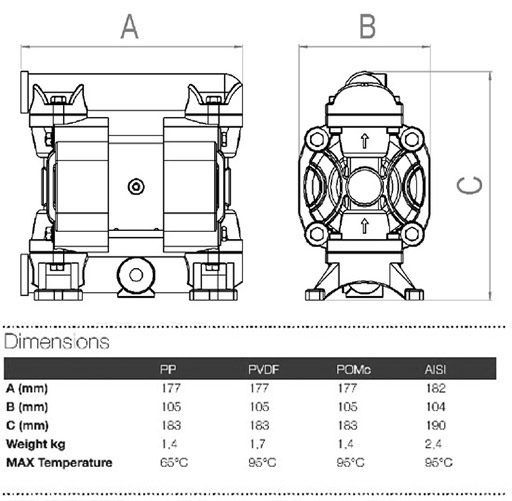 A

B

C

Dimensions

| | PP | PVDF | POMc | AISI |
|---|---|---|---|---|
| A (mm) | 177 | 177 | 177 | 182 |
| B (mm) | 105 | 105 | 105 | 104 |
| C (mm) | 183 | 183 | 183 | 190 |
| Weight kg | 1,4 | 1,7 | 1,4 | 2,4 |
| MAX Temperature | 65°C | 95°C | 95°C | 95°C |